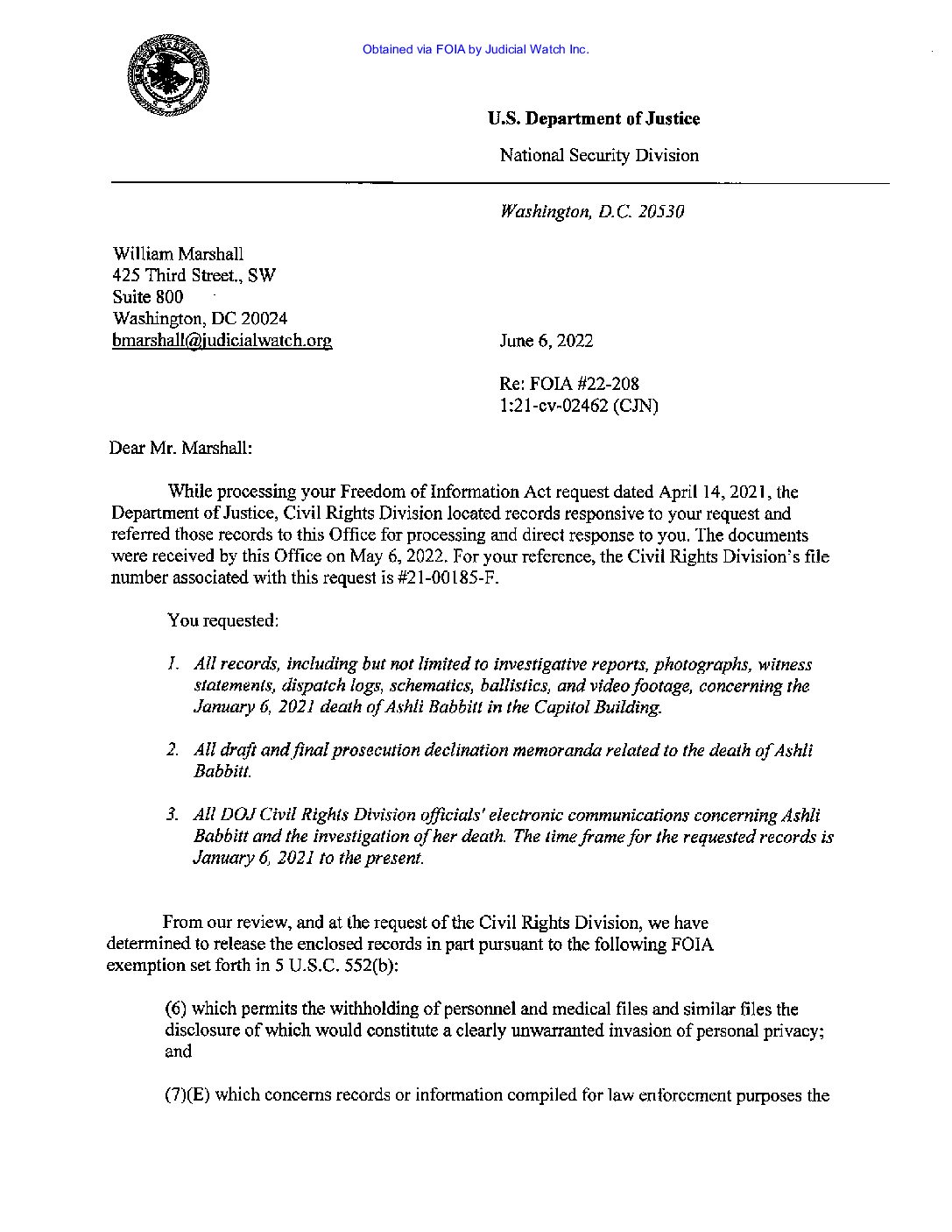 Obtained via FOIA by Judicial Watch Inc.

U.S. Department of Justice

National Security Division

Washington, D.C. 20530

William Marshall
425 Third Street., SW
Suite 800
Washington, DC 20024
bmarshall@judicialwatch.org

June 6, 2022

Re: FOIA #22-208
1:21-cv-02462 (CJN)

Dear Mr. Marshall:

While processing your Freedom of Information Act request dated April 14, 2021, the Department of Justice, Civil Rights Division located records responsive to your request and referred those records to this Office for processing and direct response to you. The documents were received by this Office on May 6, 2022. For your reference, the Civil Rights Division's file number associated with this request is #21-00185-F.

You requested:

1. All records, including but not limited to investigative reports, photographs, witness statements, dispatch logs, schematics, ballistics, and video footage, concerning the January 6, 2021 death of Ashli Babbitt in the Capitol Building.

2. All draft and final prosecution declination memoranda related to the death of Ashli Babbitt.

3. All DOJ Civil Rights Division officials' electronic communications concerning Ashli Babbitt and the investigation of her death. The time frame for the requested records is January 6, 2021 to the present.

From our review, and at the request of the Civil Rights Division, we have determined to release the enclosed records in part pursuant to the following FOIA exemption set forth in 5 U.S.C. 552(b):

(6) which permits the withholding of personnel and medical files and similar files the disclosure of which would constitute a clearly unwarranted invasion of personal privacy; and

(7)(E) which concerns records or information compiled for law enforcement purposes the